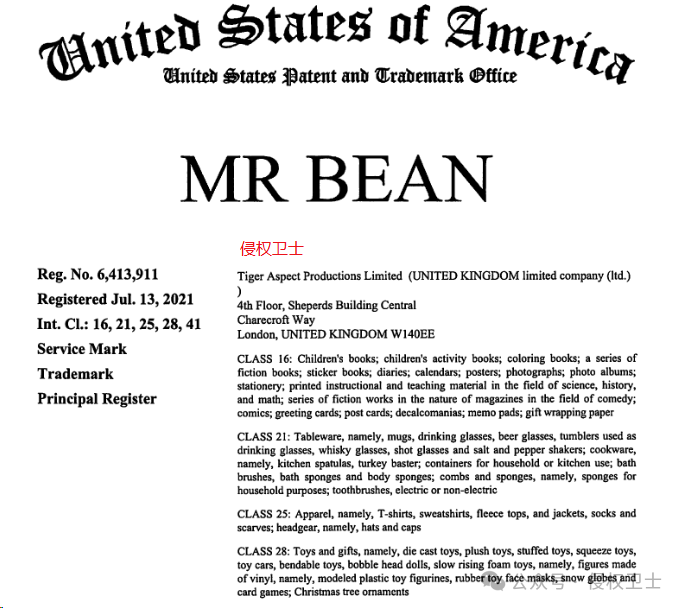 United States of America
United States Patent and Trademark Office

MR BEAN

侵权卫士

Reg. No. 6,413,911
Registered Jul. 13, 2021
Int. Cl.: 16, 21, 25, 28, 41
Service Mark
Trademark
Principal Register

Tiger Aspect Productions Limited (UNITED KINGDOM limited company (ltd.) )
4th Floor, Sheperds Building Central
Charecroft Way
London, UNITED KINGDOM W140EE

CLASS 16: Children's books; children's activity books; coloring books; a series of fiction books; sticker books; diaries; calendars; posters; photographs; photo albums; stationery; printed instructional and teaching material in the field of science, history, and math; series of fiction works in the nature of magazines in the field of comedy; comics; greeting cards; post cards; decalcomanias; memo pads; gift wrapping paper

CLASS 21: Tableware, namely, mugs, drinking glasses, beer glasses, tumblers used as drinking glasses, whisky glasses, shot glasses and salt and pepper shakers; cookware, namely, kitchen spatulas, turkey baster; containers for household or kitchen use; bath brushes, bath sponges and body sponges; combs and sponges, namely, sponges for household purposes; toothbrushes, electric or non-electric

CLASS 25: Apparel, namely, T-shirts, sweatshirts, fleece tops, and jackets, socks and scarves; headgear, namely, hats and caps

CLASS 28: Toys and gifts, namely, die cast toys, plush toys, stuffed toys, squeeze toys, toy cars, bendable toys, bobble head dolls, slow rising foam toys, namely, figures made of vinyl, namely, modeled plastic toy figurines, rubber toy face masks, snow globes and card games; Christmas tree ornaments

公众号 · 侵权卫士